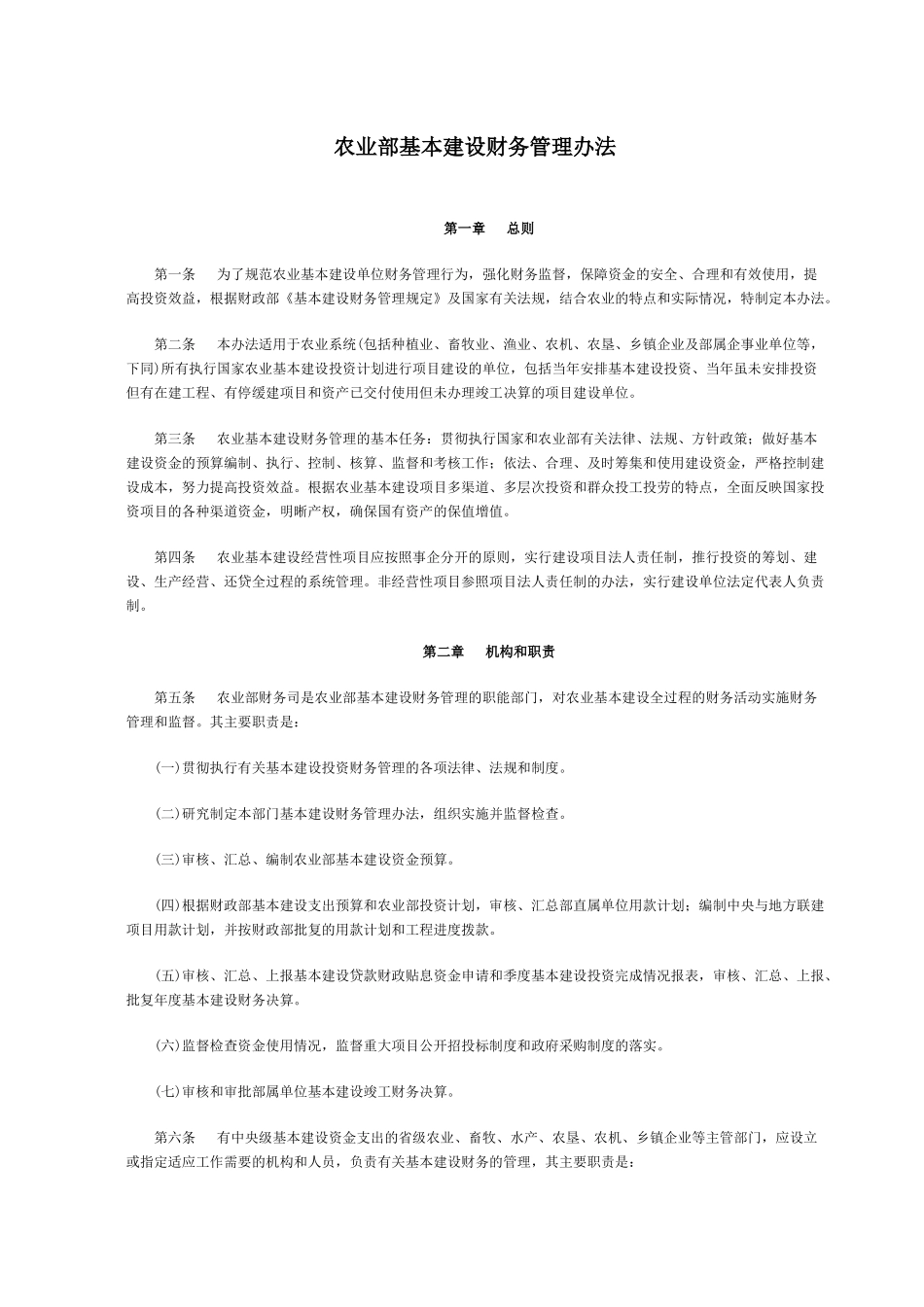 农业部基本建设财务管理办法

第一章　总则

第一条　为了规范农业基本建设单位财务管理行为，强化财务监督，保障资金的安全、合理和有效使用，提高投资效益，根据财政部《基本建设财务管理规定》及国家有关法规，结合农业的特点和实际情况，特制定本办法。

第二条　本办法适用于农业系统(包括种植业、畜牧业、渔业、农机、农垦、乡镇企业及部属企事业单位等，下同)所有执行国家农业基本建设投资计划进行项目建设的单位，包括当年安排基本建设投资、当年虽未安排投资但有在建工程、有停缓建项目和资产已交付使用但未办理竣工决算的项目建设单位。

第三条　农业基本建设财务管理的基本任务：贯彻执行国家和农业部有关法律、法规、方针政策；做好基本建设资金的预算编制、执行、控制、核算、监督和考核工作；依法、合理、及时筹集和使用建设资金，严格控制建设成本，努力提高投资效益。根据农业基本建设项目多渠道、多层次投资和群众投工投劳的特点，全面反映国家投资项目的各种渠道资金，明晰产权，确保国有资产的保值增值。

第四条　农业基本建设经营性项目应按照事企分开的原则，实行建设项目法人责任制，推行投资的筹划、建设、生产经营、还贷全过程的系统管理。非经营性项目参照项目法人责任制的办法，实行建设单位法定代表人负责制。

第二章　机构和职责

第五条　农业部财务司是农业部基本建设财务管理的职能部门，对农业基本建设全过程的财务活动实施财务管理和监督。其主要职责是：

(一)贯彻执行有关基本建设投资财务管理的各项法律、法规和制度。

(二)研究制定本部门基本建设财务管理办法，组织实施并监督检查。

(三)审核、汇总、编制农业部基本建设资金预算。

(四)根据财政部基本建设支出预算和农业部投资计划，审核、汇总部直属单位用款计划；编制中央与地方联建项目用款计划，并按财政部批复的用款计划和工程进度拨款。

(五)审核、汇总、上报基本建设贷款财政贴息资金申请和季度基本建设投资完成情况报表，审核、汇总、上报、批复年度基本建设财务决算。

(六)监督检查资金使用情况，监督重大项目公开招投标制度和政府采购制度的落实。

(七)审核和审批部属单位基本建设竣工财务决算。

第六条　有中央级基本建设资金支出的省级农业、畜牧、水产、农垦、农机、乡镇企业等主管部门，应设立或指定适应工作需要的机构和人员，负责有关基本建设财务的管理，其主要职责是：